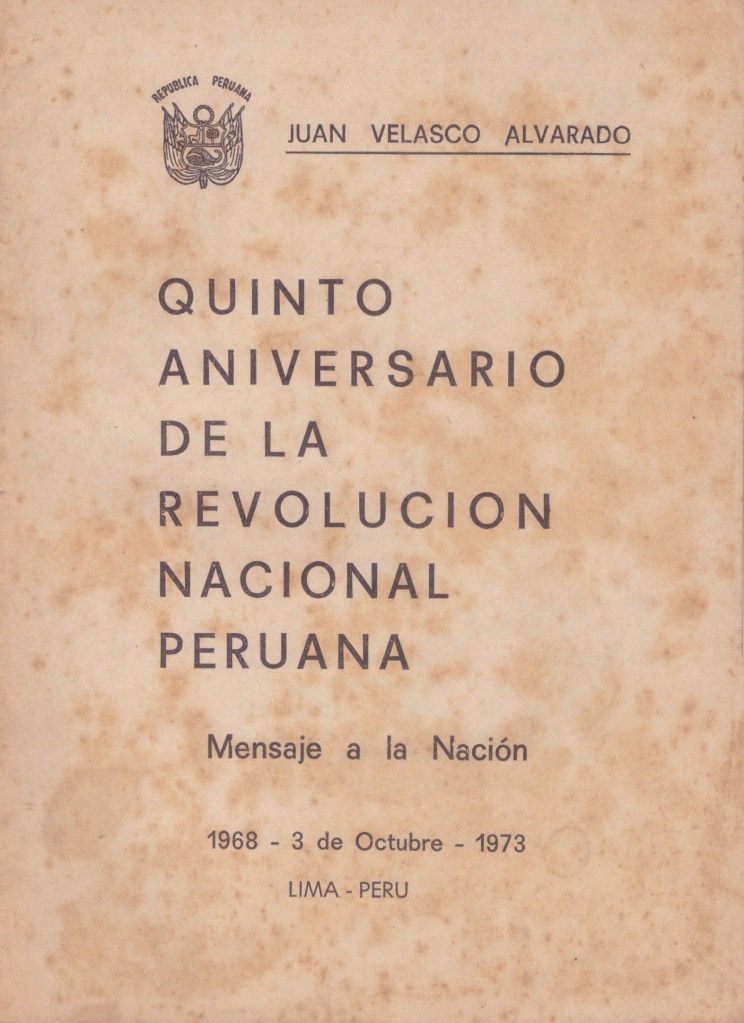 REPUBLICA PERUANA

JUAN VELASCO ALVARADO

QUINTO
ANIVERSARIO
DE LA
REVOLUCION
NACIONAL
PERUANA

Mensaje a la Nación

1968 - 3 de Octubre - 1973

LIMA - PERU